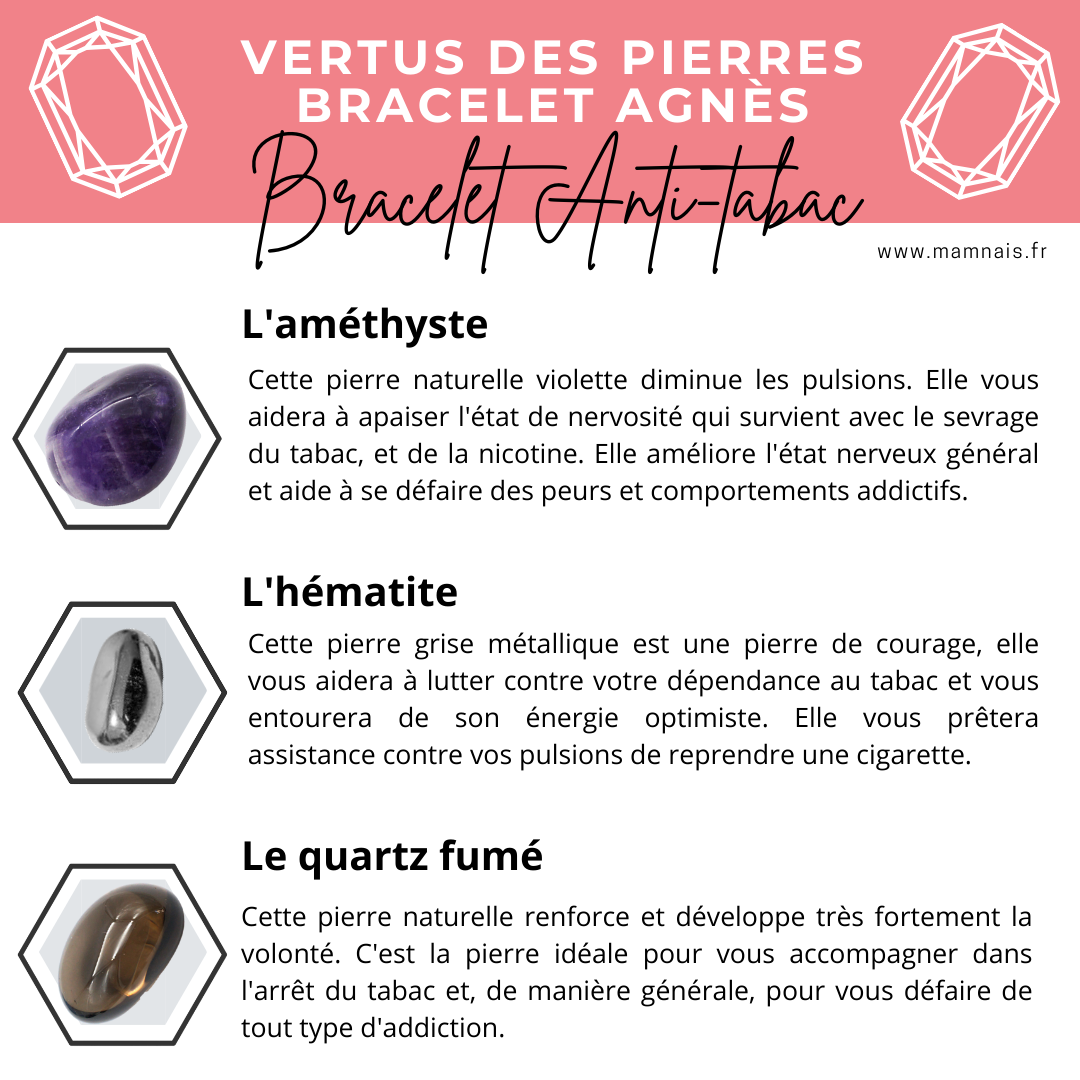 VERTUS DES PIERRES
BRACELET AGNÈS

Bracelet Anti-tabac

www.mamnais.fr

L'améthyste

Cette pierre naturelle violette diminue les pulsions. Elle vous aidera à apaiser l'état de nervosité qui survient avec le sevrage du tabac, et de la nicotine. Elle améliore l'état nerveux général et aide à se défaire des peurs et comportements addictifs.

L'hématite

Cette pierre grise métallique est une pierre de courage, elle vous aidera à lutter contre votre dépendance au tabac et vous entourera de son énergie optimiste. Elle vous prêtera assistance contre vos pulsions de reprendre une cigarette.

Le quartz fumé

Cette pierre naturelle renforce et développe très fortement la volonté. C'est la pierre idéale pour vous accompagner dans l'arrêt du tabac et, de manière générale, pour vous défaire de tout type d'addiction.